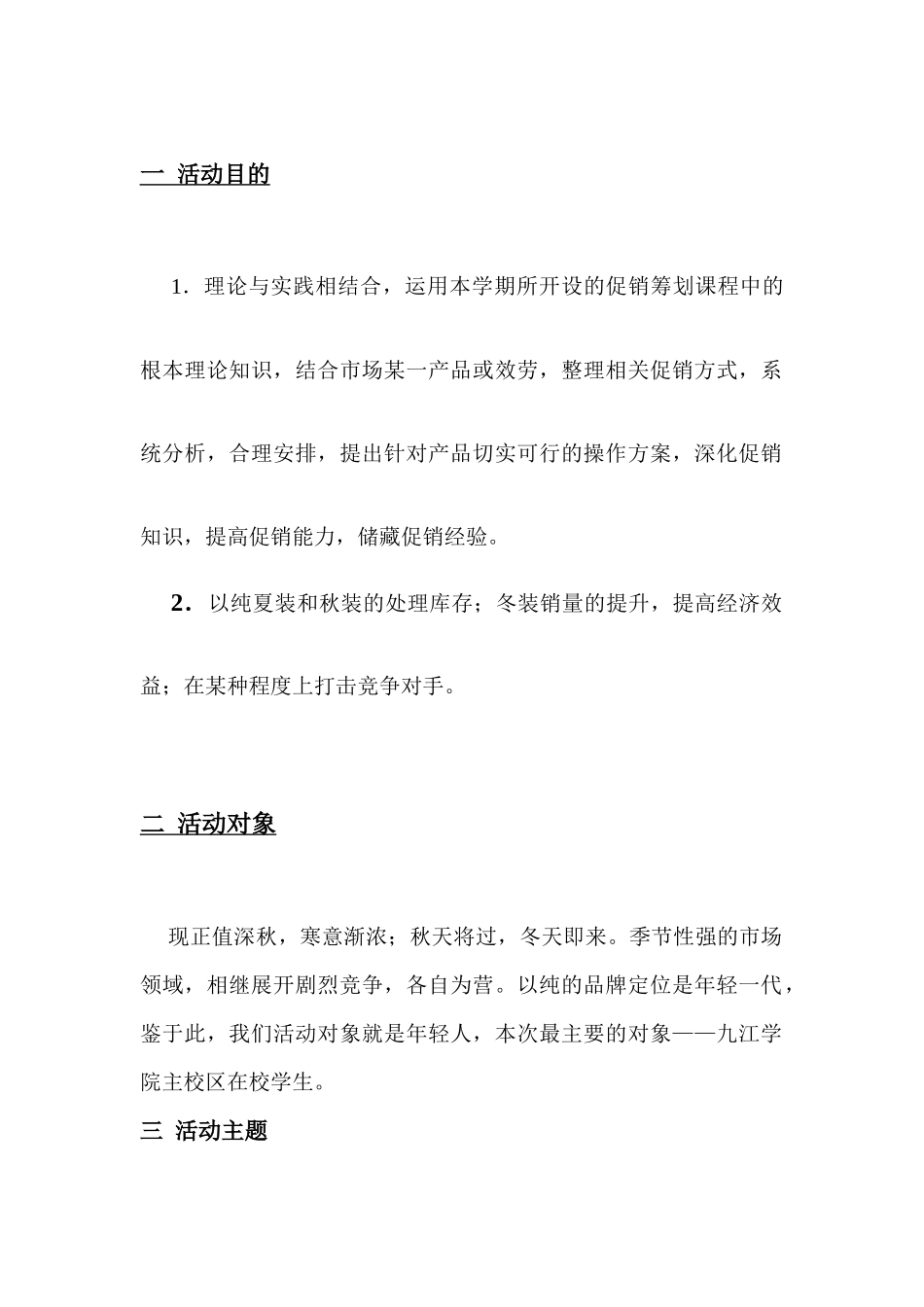 一 活动目的

1．理论与实践相结合，运用本学期所开设的促销筹划课程中的根本理论知识，结合市场某一产品或效劳，整理相关促销方式，系统分析，合理安排，提出针对产品切实可行的操作方案，深化促销知识，提高促销能力，储藏促销经验。

2．以纯夏装和秋装的处理库存；冬装销量的提升，提高经济效益；在某种程度上打击竞争对手。

二 活动对象

现正值深秋，寒意渐浓；秋天将过，冬天即来。季节性强的市场领域，相继展开剧烈竞争，各自为营。以纯的品牌定位是年轻一代，鉴于此，我们活动对象就是年轻人，本次最主要的对象——九江学院主校区在校学生。

三 活动主题